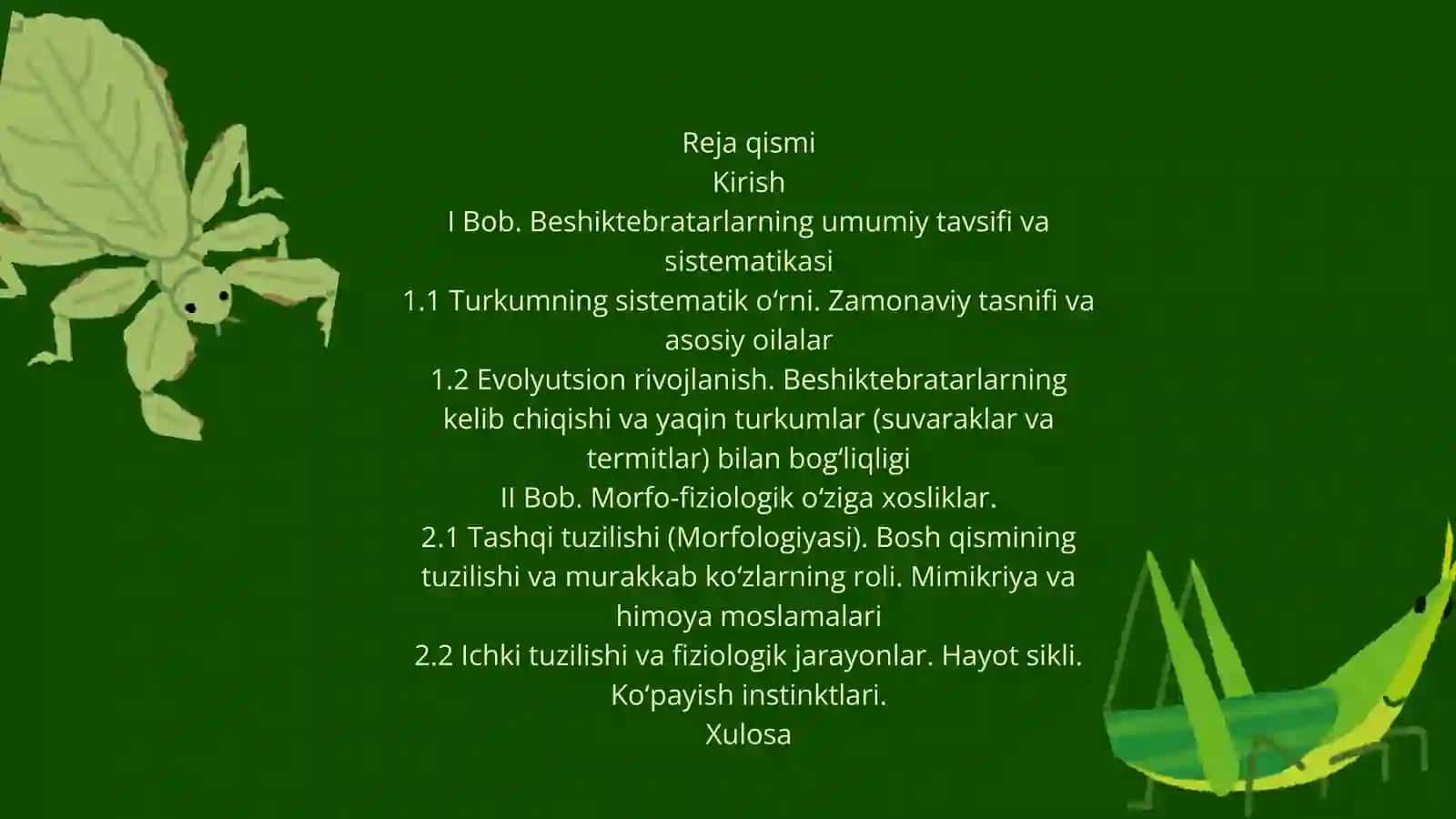 Reja qismi
Kirish
I Bob. Beshiktebratarlarning umumiy tavsifi va sistematikasi
1.1 Turkumning sistematik o‘rni. Zamonaviy tasnifi va asosiy oilalar
1.2 Evolyutsion rivojlanish. Beshiktebratarlarning kelib chiqishi va yaqin turkumlar (suvaraklar va termitlar) bilan bog‘liqligi
II Bob. Morfo-fiziologik o‘ziga xosliklar.
2.1 Tashqi tuzilishi (Morfologiyasi). Bosh qismining tuzilishi va murakkab ko‘zlarning roli. Mimikriya va himoya moslamalari
2.2 Ichki tuzilishi va fiziologik jarayonlar. Hayot sikli. Ko‘payish instinktlari.
Xulosa